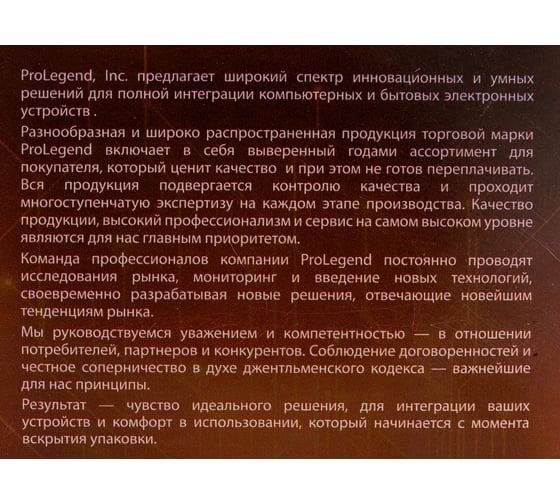 ProLegend, Inc. предлагает широкий спектр инновационных и умных решений для полной интеграции компьютерных и бытовых электронных устройств .

Разнообразная и широко распространенная продукция торговой марки ProLegend включает в себя выверенный годами ассортимент для покупателя, который ценит качество и при этом не готов переплачивать. Вся продукция подвергается контролю качества и проходит многоступенчатую экспертизу на каждом этапе производства. Качество продукции, высокий профессионализм и сервис на самом высоком уровне являются для нас главным приоритетом.

Команда профессионалов компании ProLegend постоянно проводят исследования рынка, мониторинг и введение новых технологий, своевременно разрабатывая новые решения, отвечающие новейшим тенденциям рынка.

Мы руководствуемся уважением и компетентностью — в отношении потребителей, партнеров и конкурентов. Соблюдение договоренностей и честное соперничество в духе джентльменского кодекса — важнейшие для нас принципы.

Результат — чувство идеального решения, для интеграции ваших устройств и комфорт в использовании, который начинается с момента вскрытия упаковки.